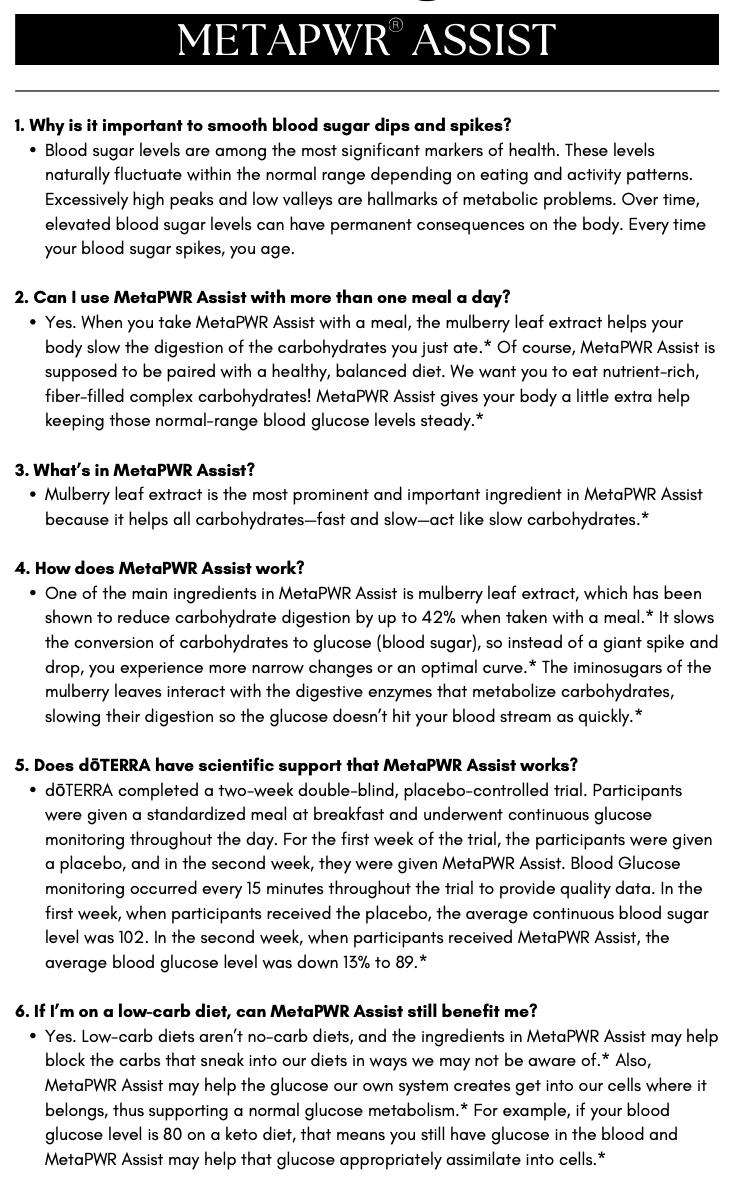 METAPWR® ASSIST

1. Why is it important to smooth blood sugar dips and spikes?
• Blood sugar levels are among the most significant markers of health. These levels naturally fluctuate within the normal range depending on eating and activity patterns. Excessively high peaks and low valleys are hallmarks of metabolic problems. Over time, elevated blood sugar levels can have permanent consequences on the body. Every time your blood sugar spikes, you age.

2. Can I use MetaPWR Assist with more than one meal a day?
• Yes. When you take MetaPWR Assist with a meal, the mulberry leaf extract helps your body slow the digestion of the carbohydrates you just ate.* Of course, MetaPWR Assist is supposed to be paired with a healthy, balanced diet. We want you to eat nutrient-rich, fiber-filled complex carbohydrates! MetaPWR Assist gives your body a little extra help keeping those normal-range blood glucose levels steady.*

3. What's in MetaPWR Assist?
• Mulberry leaf extract is the most prominent and important ingredient in MetaPWR Assist because it helps all carbohydrates—fast and slow—act like slow carbohydrates.*

4. How does MetaPWR Assist work?
• One of the main ingredients in MetaPWR Assist is mulberry leaf extract, which has been shown to reduce carbohydrate digestion by up to 42% when taken with a meal.* It slows the conversion of carbohydrates to glucose (blood sugar), so instead of a giant spike and drop, you experience more narrow changes or an optimal curve.* The iminosugars of the mulberry leaves interact with the digestive enzymes that metabolize carbohydrates, slowing their digestion so the glucose doesn't hit your blood stream as quickly.*

5. Does dōTERRA have scientific support that MetaPWR Assist works?
• dōTERRA completed a two-week double-blind, placebo-controlled trial. Participants were given a standardized meal at breakfast and underwent continuous glucose monitoring throughout the day. For the first week of the trial, the participants were given a placebo, and in the second week, they were given MetaPWR Assist. Blood Glucose monitoring occurred every 15 minutes throughout the trial to provide quality data. In the first week, when participants received the placebo, the average continuous blood sugar level was 102. In the second week, when participants received MetaPWR Assist, the average blood glucose level was down 13% to 89.*

6. If I'm on a low-carb diet, can MetaPWR Assist still benefit me?
• Yes. Low-carb diets aren't no-carb diets, and the ingredients in MetaPWR Assist may help block the carbs that sneak into our diets in ways we may not be aware of.* Also, MetaPWR Assist may help the glucose our own system creates get into our cells where it belongs, thus supporting a normal glucose metabolism.* For example, if your blood glucose level is 80 on a keto diet, that means you still have glucose in the blood and MetaPWR Assist may help that glucose appropriately assimilate into cells.*